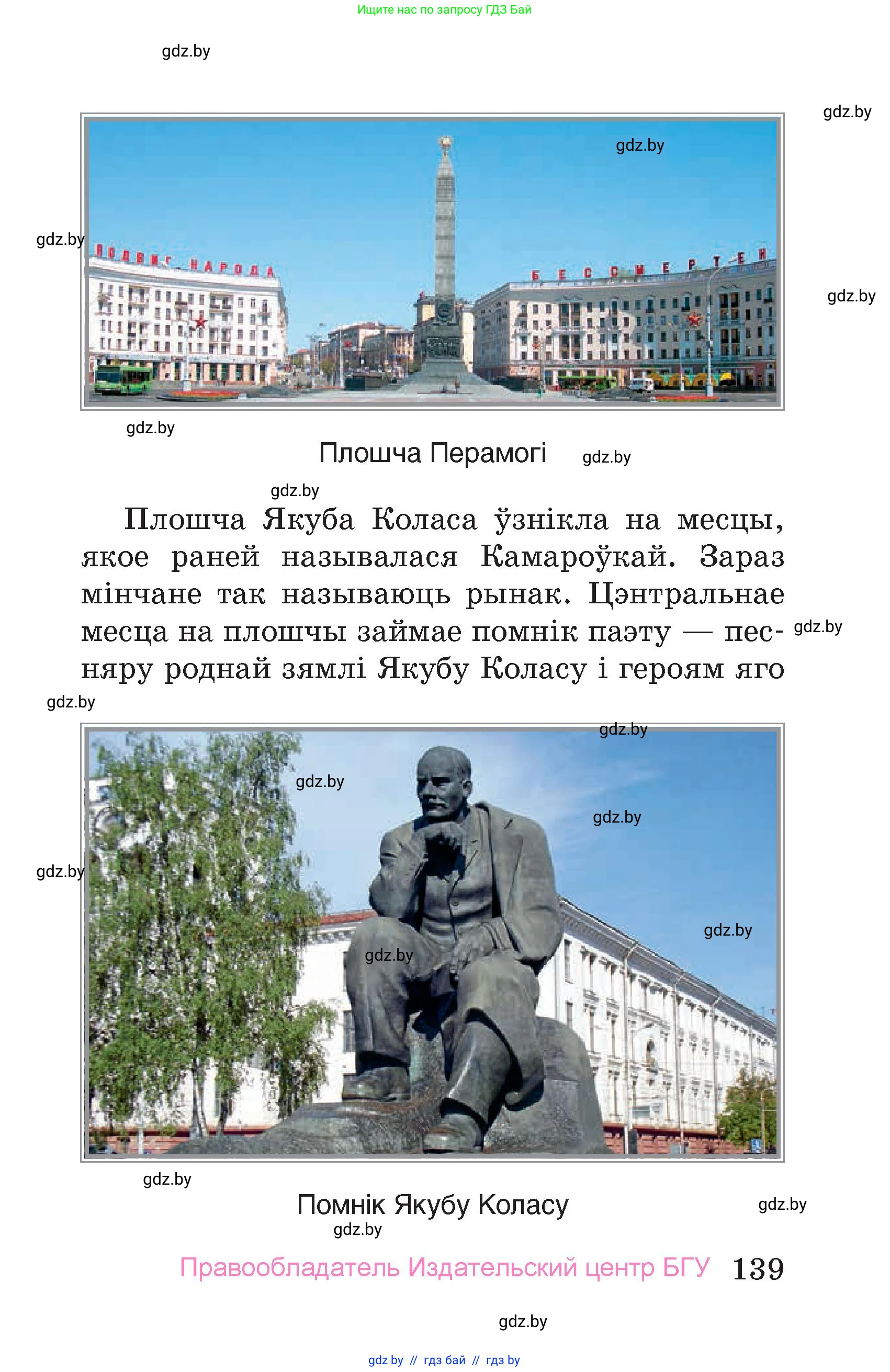 Ищите нас по запросу ГДЗ Бай

gdz.by

gdz.by

gdz.by

gdz.by

ПОДВИГ НАРОДА

БЕССМЕРТЕН

gdz.by

gdz.by

Плошча Перамогі

gdz.by

gdz.by

Плошча Якуба Коласа ўзнікла на месцы, якое раней называлася Камароўкай. Зараз мінчане так называюць рынак. Цэнтральнае месца на плошчы займае помнік паэту — песняру роднай зямлі Якубу Коласу і героям яго

gdz.by

gdz.by

gdz.by

gdz.by

gdz.by

gdz.by

gdz.by

gdz.by

gdz.by

Помнік Якубу Коласу

gdz.by

gdz.by

Правообладатель Издательский центр БГУ 139

gdz.by

gdz by // гдз бай // гдз by